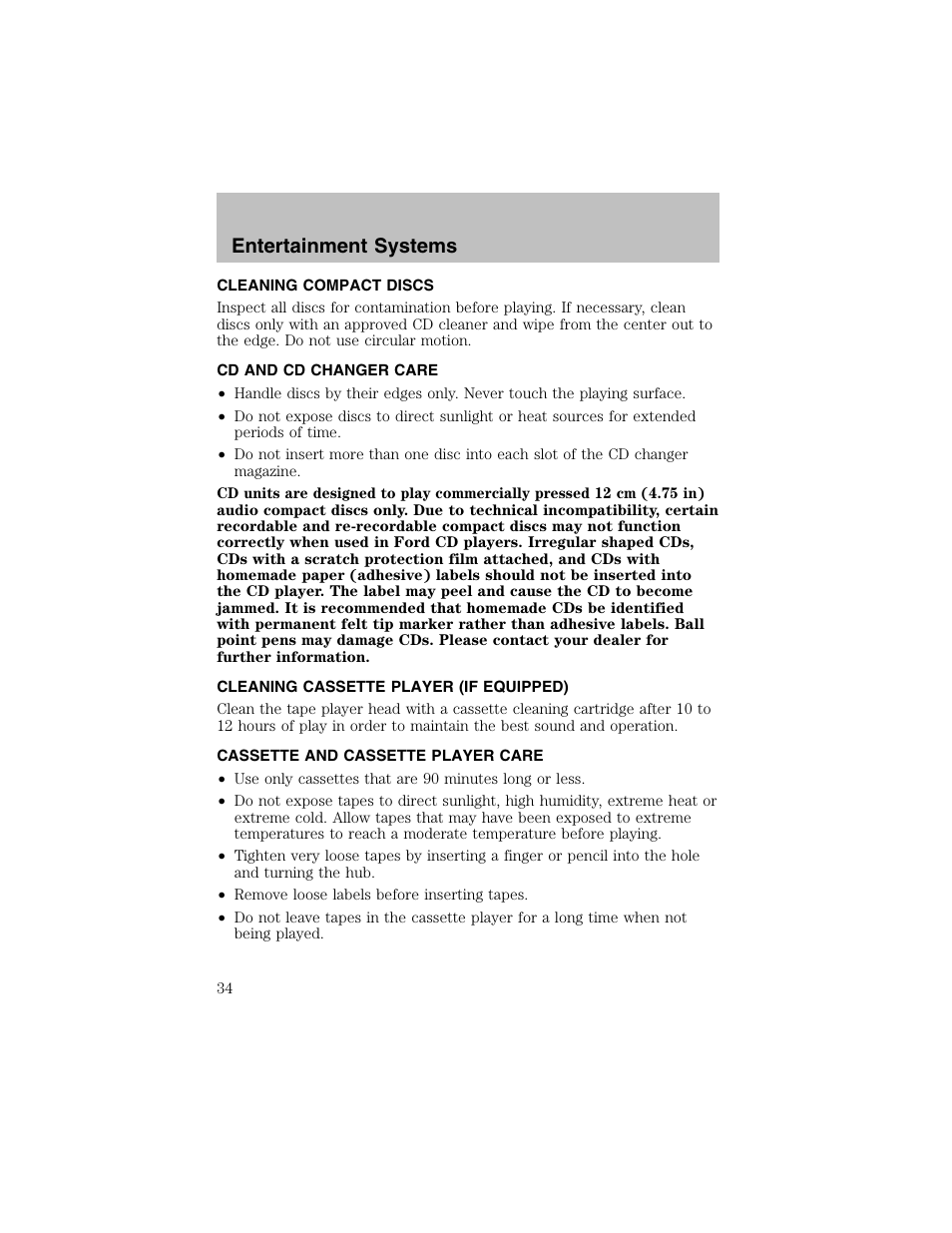 Entertainment Systems

CLEANING COMPACT DISCS

Inspect all discs for contamination before playing. If necessary, clean discs only with an approved CD cleaner and wipe from the center out to the edge. Do not use circular motion.

CD AND CD CHANGER CARE

• Handle discs by their edges only. Never touch the playing surface.
• Do not expose discs to direct sunlight or heat sources for extended periods of time.
• Do not insert more than one disc into each slot of the CD changer magazine.

CD units are designed to play commercially pressed 12 cm (4.75 in) audio compact discs only. Due to technical incompatibility, certain recordable and re-recordable compact discs may not function correctly when used in Ford CD players. Irregular shaped CDs, CDs with a scratch protection film attached, and CDs with homemade paper (adhesive) labels should not be inserted into the CD player. The label may peel and cause the CD to become jammed. It is recommended that homemade CDs be identified with permanent felt tip marker rather than adhesive labels. Ball point pens may damage CDs. Please contact your dealer for further information.

CLEANING CASSETTE PLAYER (IF EQUIPPED)

Clean the tape player head with a cassette cleaning cartridge after 10 to 12 hours of play in order to maintain the best sound and operation.

CASSETTE AND CASSETTE PLAYER CARE

• Use only cassettes that are 90 minutes long or less.
• Do not expose tapes to direct sunlight, high humidity, extreme heat or extreme cold. Allow tapes that may have been exposed to extreme temperatures to reach a moderate temperature before playing.
• Tighten very loose tapes by inserting a finger or pencil into the hole and turning the hub.
• Remove loose labels before inserting tapes.
• Do not leave tapes in the cassette player for a long time when not being played.

34